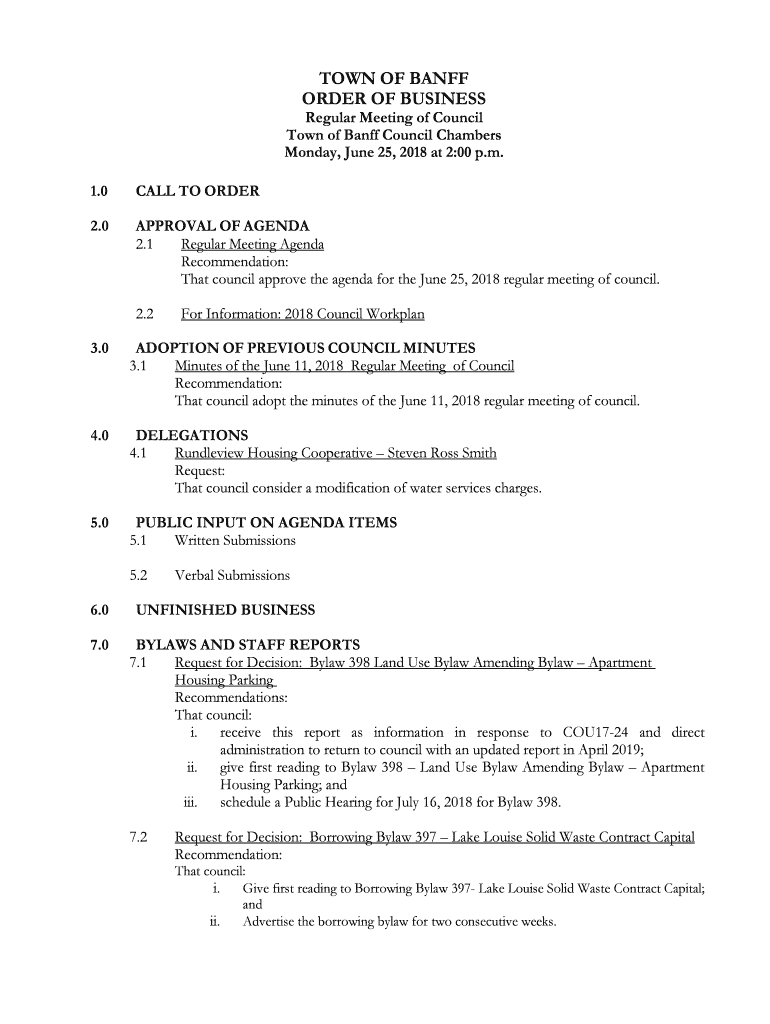 TOWN OF BANFF
ORDER OF BUSINESS
Regular Meeting of Council
Town of Banff Council Chambers
Monday, June 25, 2018 at 2:00 p.m.

1.0 CALL TO ORDER

2.0 APPROVAL OF AGENDA

2.1 Regular Meeting Agenda
Recommendation:
That council approve the agenda for the June 25, 2018 regular meeting of council.

2.2 For Information: 2018 Council Workplan

3.0 ADOPTION OF PREVIOUS COUNCIL MINUTES

3.1 Minutes of the June 11, 2018 Regular Meeting of Council
Recommendation:
That council adopt the minutes of the June 11, 2018 regular meeting of council.

4.0 DELEGATIONS

4.1 Rundleview Housing Cooperative – Steven Ross Smith
Request:
That council consider a modification of water services charges.

5.0 PUBLIC INPUT ON AGENDA ITEMS

5.1 Written Submissions

5.2 Verbal Submissions

6.0 UNFINISHED BUSINESS

7.0 BYLAWS AND STAFF REPORTS

7.1 Request for Decision: Bylaw 398 Land Use Bylaw Amending Bylaw – Apartment Housing Parking
Recommendations:
That council:
i. receive this report as information in response to COU17-24 and direct administration to return to council with an updated report in April 2019;
ii. give first reading to Bylaw 398 – Land Use Bylaw Amending Bylaw – Apartment Housing Parking; and
iii. schedule a Public Hearing for July 16, 2018 for Bylaw 398.

7.2 Request for Decision: Borrowing Bylaw 397 – Lake Louise Solid Waste Contract Capital
Recommendation:
That council:
i. Give first reading to Borrowing Bylaw 397- Lake Louise Solid Waste Contract Capital; and
ii. Advertise the borrowing bylaw for two consecutive weeks.